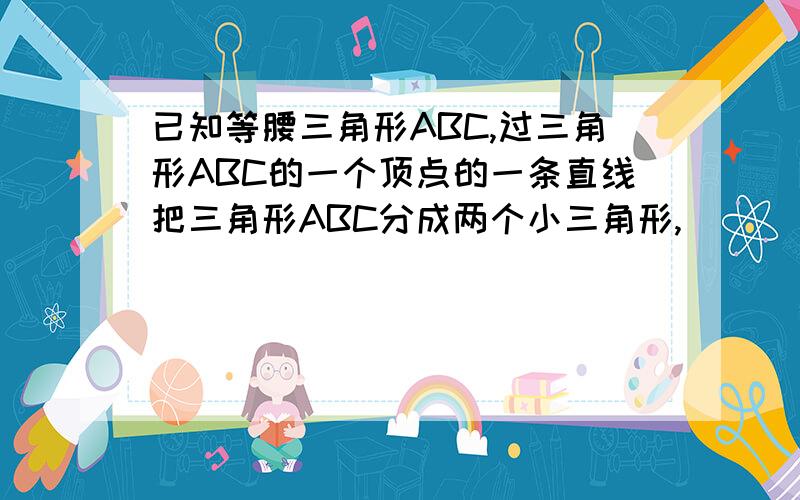 已知等腰三角形ABC,过三角形ABC的一个顶点的一条直线把三角形ABC分成两个小三角形,